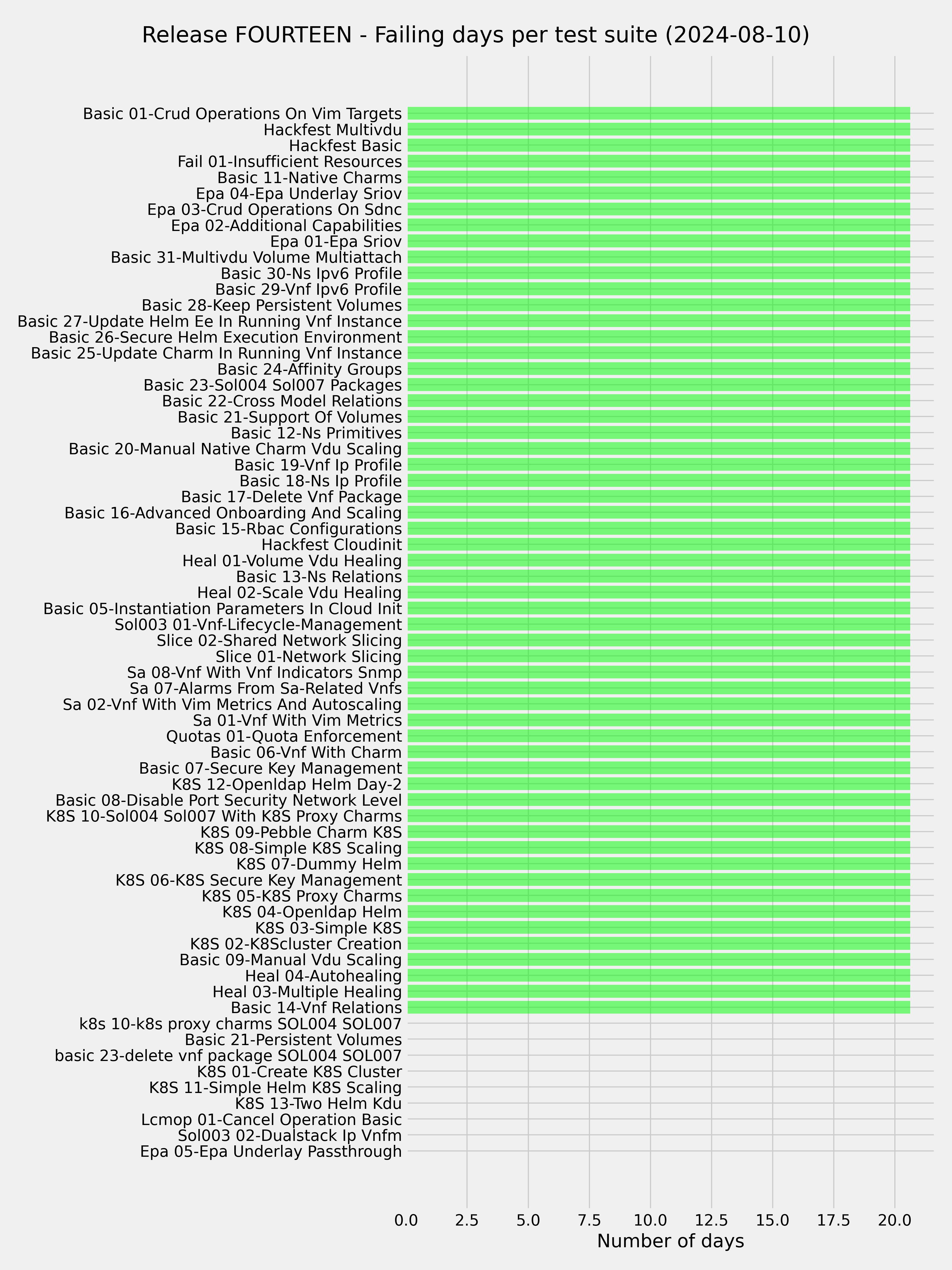 Release FOURTEEN - Failing days per test suite (2024-08-10)

Basic 01-Crud Operations On Vim Targets
Hackfest Multivdu
Hackfest Basic
Fail 01-Insufficient Resources
Basic 11-Native Charms
Epa 04-Epa Underlay Sriov
Epa 03-Crud Operations On Sdnc
Epa 02-Additional Capabilities
Epa 01-Epa Sriov
Basic 31-Multivdu Volume Multiattach
Basic 30-Ns Ipv6 Profile
Basic 29-Vnf Ipv6 Profile
Basic 28-Keep Persistent Volumes
Basic 27-Update Helm Ee In Running Vnf Instance
Basic 26-Secure Helm Execution Environment
Basic 25-Update Charm In Running Vnf Instance
Basic 24-Affinity Groups
Basic 23-Sol004 Sol007 Packages
Basic 22-Cross Model Relations
Basic 21-Support Of Volumes
Basic 12-Ns Primitives
Basic 20-Manual Native Charm Vdu Scaling
Basic 19-Vnf Ip Profile
Basic 18-Ns Ip Profile
Basic 17-Delete Vnf Package
Basic 16-Advanced Onboarding And Scaling
Basic 15-Rbac Configurations
Hackfest Cloudinit
Heal 01-Volume Vdu Healing
Basic 13-Ns Relations
Heal 02-Scale Vdu Healing
Basic 05-Instantiation Parameters In Cloud Init
Sol003 01-Vnf-Lifecycle-Management
Slice 02-Shared Network Slicing
Slice 01-Network Slicing
Sa 08-Vnf With Vnf Indicators Snmp
Sa 07-Alarms From Sa-Related Vnfs
Sa 02-Vnf With Vim Metrics And Autoscaling
Sa 01-Vnf With Vim Metrics
Quotas 01-Quota Enforcement
Basic 06-Vnf With Charm
Basic 07-Secure Key Management
K8S 12-Openldap Helm Day-2
Basic 08-Disable Port Security Network Level
K8S 10-Sol004 Sol007 With K8S Proxy Charms
K8S 09-Pebble Charm K8S
K8S 08-Simple K8S Scaling
K8S 07-Dummy Helm
K8S 06-K8S Secure Key Management
K8S 05-K8S Proxy Charms
K8S 04-Openldap Helm
K8S 03-Simple K8S
K8S 02-K8Scluster Creation
Basic 09-Manual Vdu Scaling
Heal 04-Autohealing
Heal 03-Multiple Healing
Basic 14-Vnf Relations
k8s 10-k8s proxy charms SOL004 SOL007
Basic 21-Persistent Volumes
basic 23-delete vnf package SOL004 SOL007
K8S 01-Create K8S Cluster
K8S 11-Simple Helm K8S Scaling
K8S 13-Two Helm Kdu
Lcmop 01-Cancel Operation Basic
Sol003 02-Dualstack Ip Vnfm
Epa 05-Epa Underlay Passthrough

0.0 2.5 5.0 7.5 10.0 12.5 15.0 17.5 20.0
Number of days